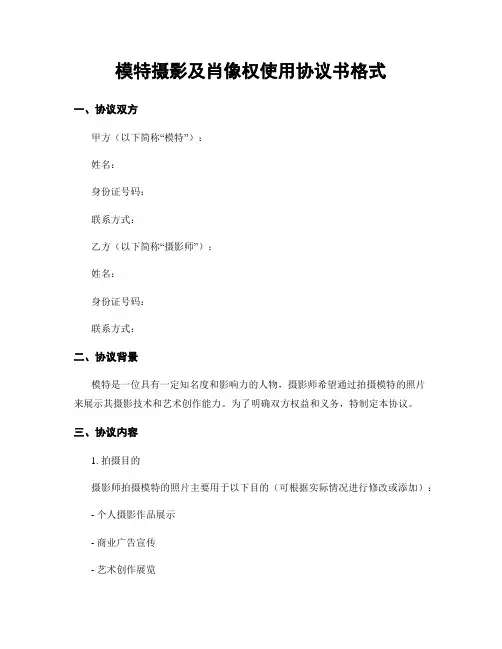 模特摄影及肖像权使用协议书格式

一、协议双方

甲方（以下简称“模特”）：

姓名：

身份证号码：

联系方式：

乙方（以下简称“摄影师”）：

姓名：

身份证号码：

联系方式：

二、协议背景

模特是一位具有一定知名度和影响力的人物，摄影师希望通过拍摄模特的照片来展示其摄影技术和艺术创作能力。为了明确双方权益和义务，特制定本协议。

三、协议内容

1. 拍摄目的

摄影师拍摄模特的照片主要用于以下目的（可根据实际情况进行修改或添加）：

- 个人摄影作品展示

- 商业广告宣传

- 艺术创作展览